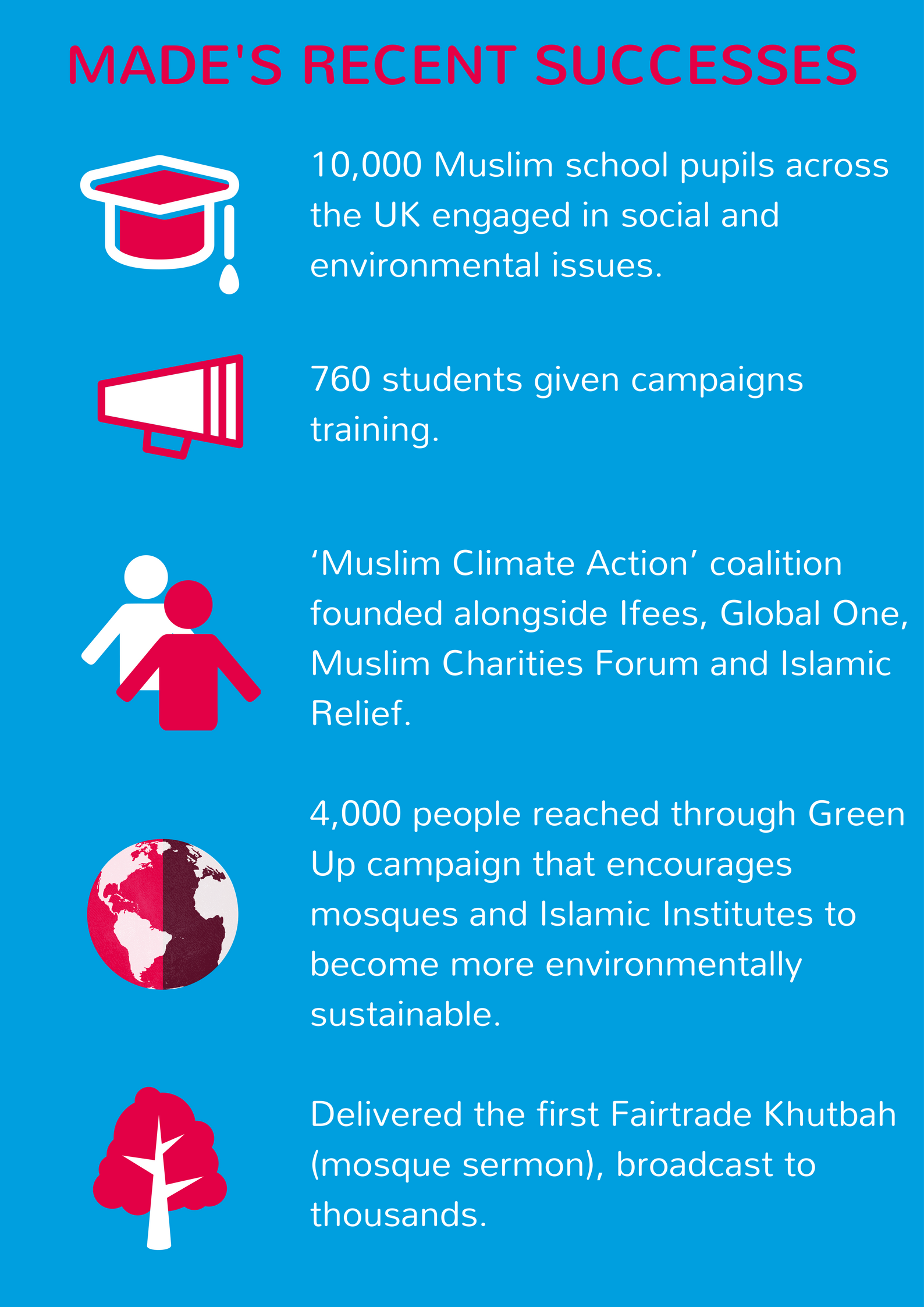 MADE'S RECENT SUCCESSES

10,000 Muslim school pupils across the UK engaged in social and environmental issues.

760 students given campaigns training.

‘Muslim Climate Action’ coalition founded alongside Ifees, Global One, Muslim Charities Forum and Islamic Relief.

4,000 people reached through Green Up campaign that encourages mosques and Islamic Institutes to become more environmentally sustainable.

Delivered the first Fairtrade Khutbah (mosque sermon), broadcast to thousands.